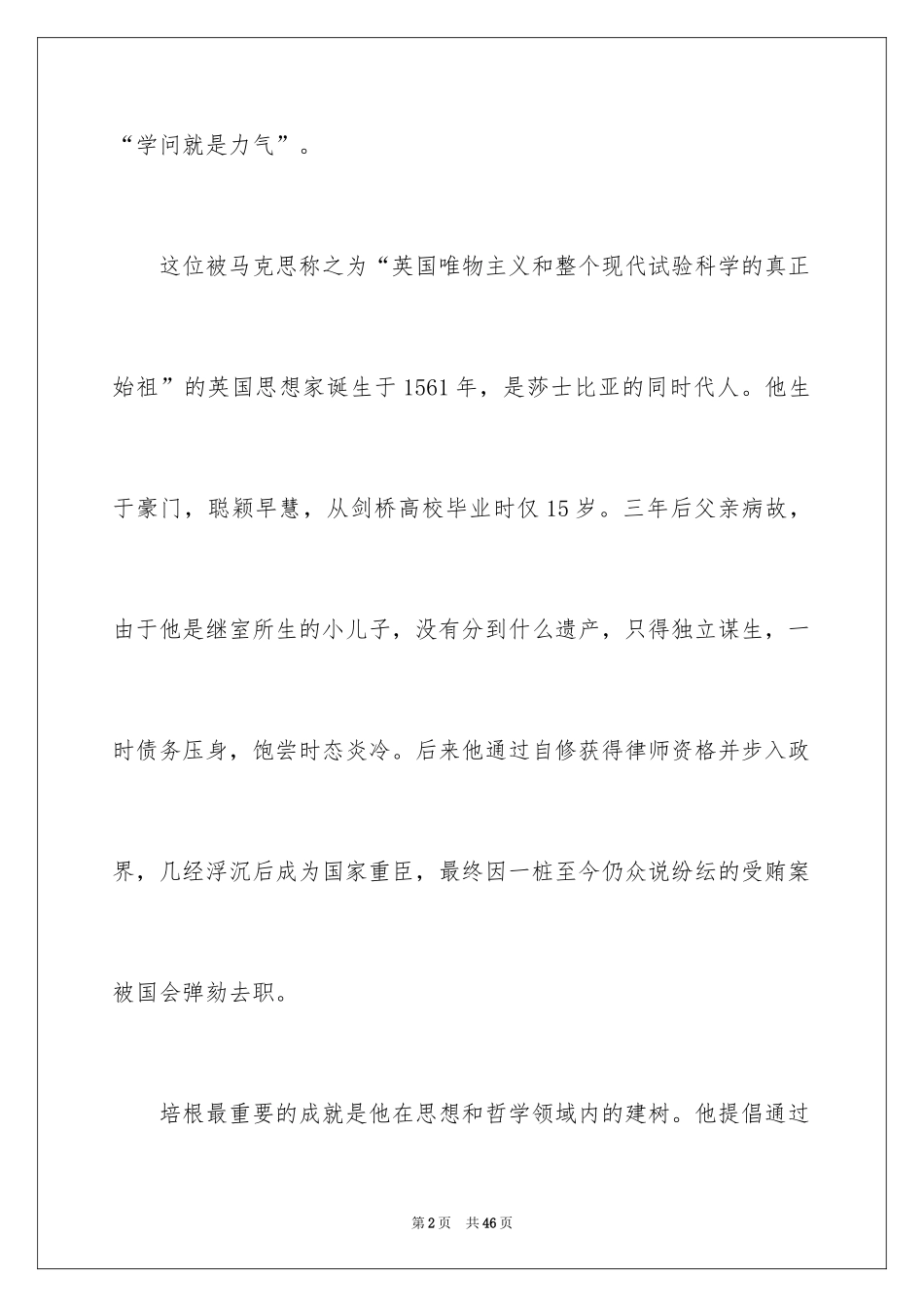 “学问就是力气”。

这位被马克思称之为“英国唯物主义和整个现代试验科学的真正始祖”的英国思想家诞生于1561年，是莎士比亚的同时代人。他生于豪门，聪颖早慧，从剑桥高校毕业时仅15岁。三年后父亲病故，由于他是继室所生的小儿子，没有分到什么遗产，只得独立谋生，一时债务压身，饱尝时态炎冷。后来他通过自修获得律师资格并步入政界，几经浮沉后成为国家重臣，最终因一桩至今仍众说纷纭的受贿案被国会弹劾去职。

培根最重要的成就是他在思想和哲学领域内的建树。他提倡通过

第2页 共46页